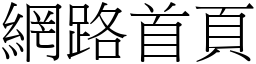 網路首頁